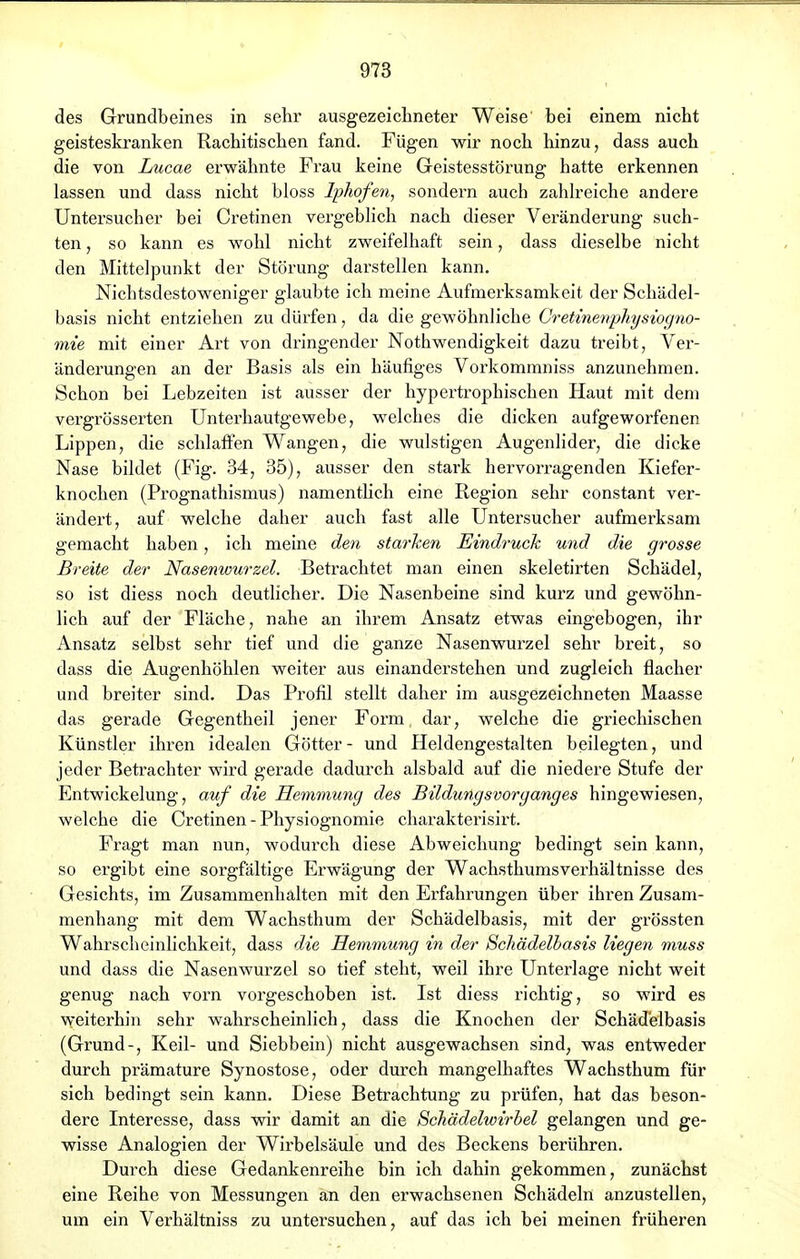 973

des Grundbeines in sehr ausgezeichneter Weise bei einem nicht geisteskranken Rachitischen fand. Fügen wir noch hinzu, dass auch die von Lucae erwähnte Frau keine Geistesstörung hatte erkennen lassen und dass nicht bloss Iphofen, sondern auch zahlreiche andere Untersucher bei Cretinen vergeblich nach dieser Veränderung suchten, so kann es wohl nicht zweifelhaft sein, dass dieselbe nicht den Mittelpunkt der Störung darstellen kann.

Nichtsdestoweniger glaubte ich meine Aufmerksamkeit der Schädelbasis nicht entziehen zu dürfen, da die gewöhnliche Cretinenphysiognomie mit einer Art von dringender Nothwendigkeit dazu treibt, Veränderungen an der Basis als ein häufiges Vorkommniss anzunehmen. Schon bei Lebzeiten ist ausser der hypertrophischen Haut mit dem vergrösserten Unterhautgewebe, welches die dicken aufgeworfenen Lippen, die schlaffen Wangen, die wulstigen Augenlider, die dicke Nase bildet (Fig. 34, 35), ausser den stark hervorragenden Kieferknochen (Prognathismus) namentlich eine Region sehr constant verändert, auf welche daher auch fast alle Untersucher aufmerksam gemacht haben, ich meine den starken Eindruck und die grosse Breite der Nasenwurzel. Betrachtet man einen skeletirten Schädel, so ist diess noch deutlicher. Die Nasenbeine sind kurz und gewöhnlich auf der Fläche, nahe an ihrem Ansatz etwas eingebogen, ihr Ansatz selbst sehr tief und die ganze Nasenwurzel sehr breit, so dass die Augenhöhlen weiter aus einanderstehen und zugleich flacher und breiter sind. Das Profil stellt daher im ausgezeichneten Maasse das gerade Gegentheil jener Form dar, welche die griechischen Künstler ihren idealen Götter- und Heldengestalten beilegten, und jeder Betrachter wird gerade dadurch alsbald auf die niedere Stufe der Entwickelung, auf die Hemmung des Bildungsvorganges hingewiesen, welche die Cretinen-Physiognomie charakterisirt.

Fragt man nun, wodurch diese Abweichung bedingt sein kann, so ergibt eine sorgfältige Erwägung der Wachsthumsverhältnisse des Gesichts, im Zusammenhalten mit den Erfahrungen über ihren Zusammenhang mit dem Wachsthum der Schädelbasis, mit der grössten Wahrscheinlichkeit, dass die Hemmung in der Schädelbasis liegen muss und dass die Nasenwurzel so tief steht, weil ihre Unterlage nicht weit genug nach vorn vorgeschoben ist. Ist diess richtig, so wird es weiterhin sehr wahrscheinlich, dass die Knochen der Schädelbasis (Grund-, Keil- und Siebbein) nicht ausgewachsen sind, was entweder durch prämature Synostose, oder durch mangelhaftes Wachsthum für sich bedingt sein kann. Diese Betrachtung zu prüfen, hat das besondere Interesse, dass wir damit an die Schädelwirbel gelangen und gewisse Analogien der Wirbelsäule und des Beckens berühren.

Durch diese Gedankenreihe bin ich dahin gekommen, zunächst eine Reihe von Messungen an den erwachsenen Schädeln anzustellen, um ein Verhältniss zu untersuchen, auf das ich bei meinen früheren